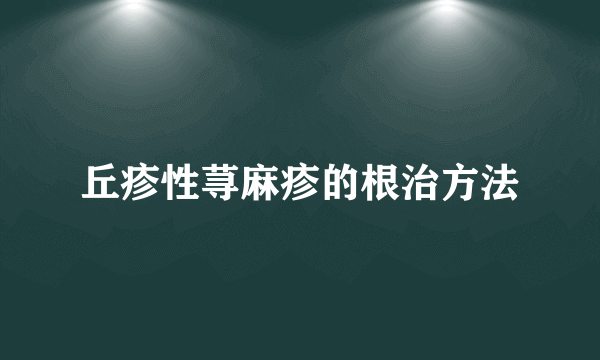 丘疹性荨麻疹的根治方法